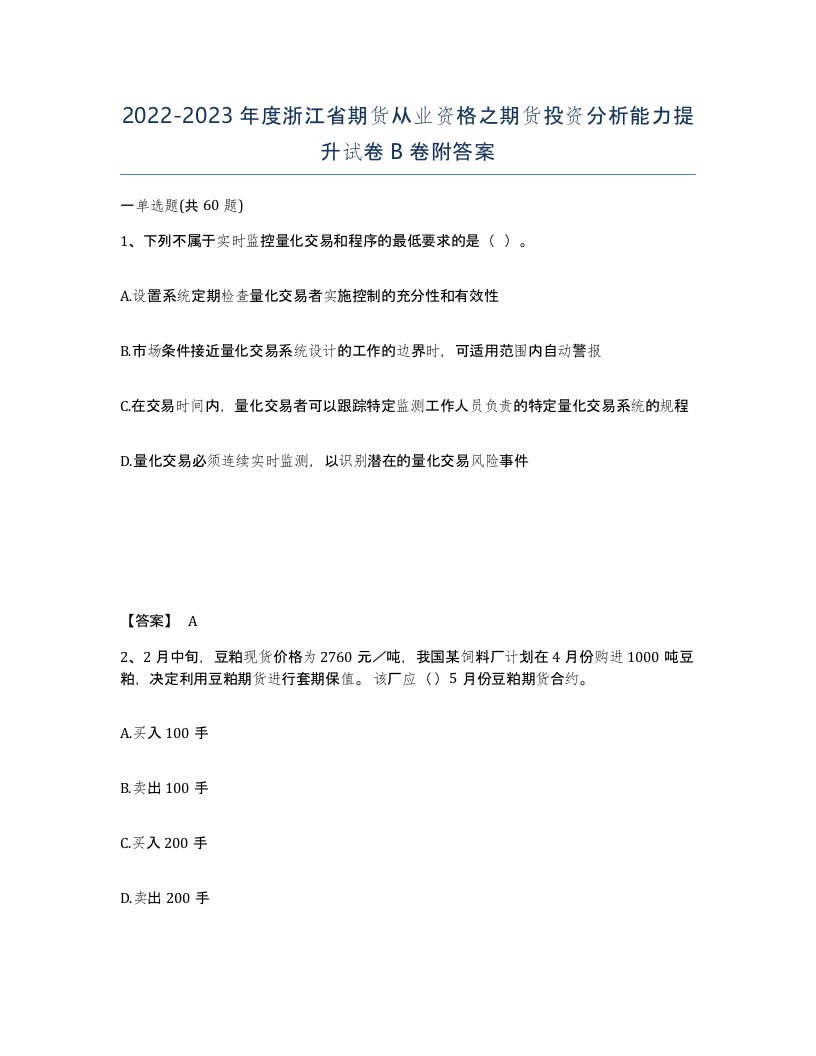 2022-2023年度浙江省期货从业资格之期货投资分析能力提升试卷B卷附答案

一单选题(共60题)

1、下列不属于实时监控量化交易和程序的最低要求的是（ ）。

A.设置系统定期检查量化交易者实施控制的充分性和有效性

B.市场条件接近量化交易系统设计的工作的边界时，可适用范围内自动警报

C.在交易时间内，量化交易者可以跟踪特定监测工作人员负责的特定量化交易系统的规程

D.量化交易必须连续实时监测，以识别潜在的量化交易风险事件

【答案】 A

2、2月中旬，豆粕现货价格为2760元／吨，我国某饲料厂计划在4月份购进1000吨豆粕，决定利用豆粕期货进行套期保值。该厂应（）5月份豆粕期货合约。

A.买入100手

B.卖出100手

C.买入200手

D.卖出200手